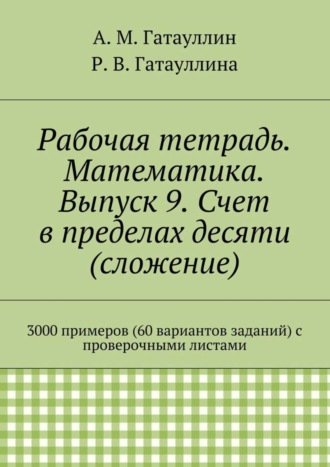 А. М. Гатауллин
Р. В. Гатауллина

Рабочая тетрадь. Математика. Выпуск 9. Счет в пределах десяти (сложение)

3000 примеров (60 вариантов заданий) с проверочными листами